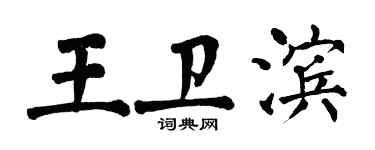 王卫滨

词典网